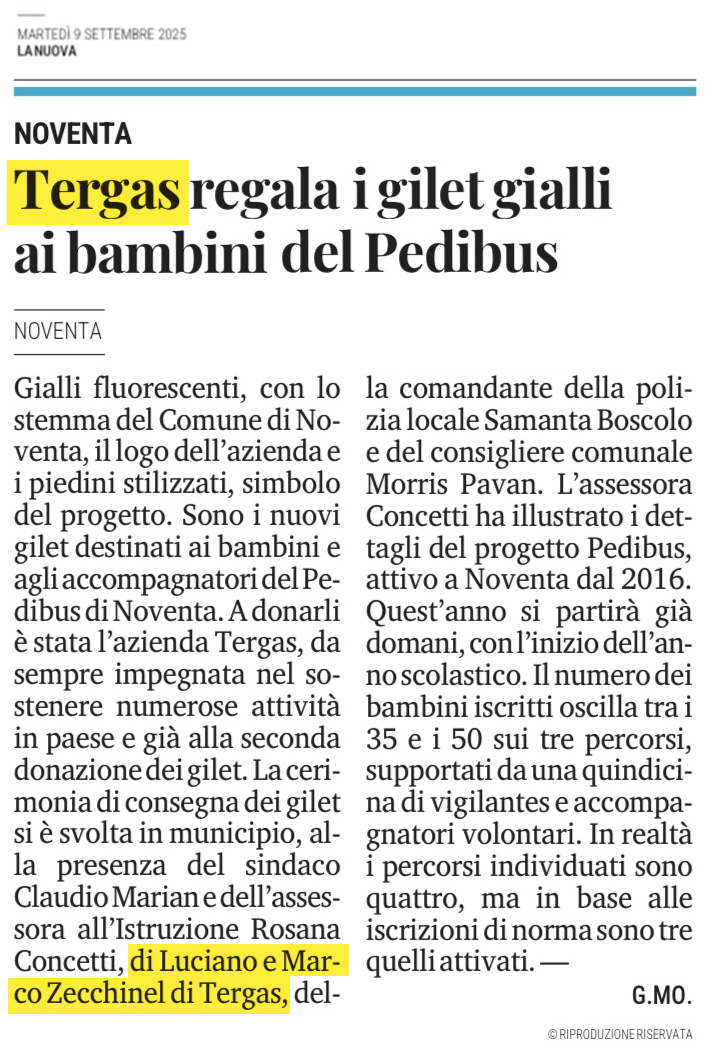 MARTEDÌ 9 SETTEMBRE 2025
LA NUOVA

NOVENTA

Tergas regala i gilet gialli ai bambini del Pedibus

NOVENTA

Gialli fluorescenti, con lo stemma del Comune di Noventa, il logo dell'azienda e i piedini stilizzati, simbolo del progetto. Sono i nuovi gilet destinati ai bambini e agli accompagnatori del Pedibus di Noventa. A donarli è stata l'azienda Tergas, da sempre impegnata nel sostenere numerose attività in paese e già alla seconda donazione dei gilet. La cerimonia di consegna dei gilet si è svolta in municipio, alla presenza del sindaco Claudio Marian e dell'assessora all'Istruzione Rosana Concetti, di Luciano e Marco Zecchinel di Tergas, della comandante della polizia locale Samanta Boscolo e del consigliere comunale Morris Pavan. L'assessora Concetti ha illustrato i dettagli del progetto Pedibus, attivo a Noventa dal 2016. Quest'anno si partirà già domani, con l'inizio dell'anno scolastico. Il numero dei bambini iscritti oscilla tra i 35 e i 50 sui tre percorsi, supportati da una quindicina di vigilantes e accompagnatori volontari. In realtà i percorsi individuati sono quattro, ma in base alle iscrizioni di norma sono tre quelli attivati. —

G.MO.

© RIPRODUZIONE RISERVATA